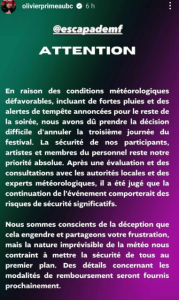 olivierprimeaubc 6 h

@escapademf

ATTENTION

En raison des conditions météorologiques défavorables, incluant de fortes pluies et des alertes de tempête annoncées pour le reste de la soirée, nous avons dû prendre la décision difficile d'annuler la troisième journée du festival. La sécurité de nos participants, artistes et membres du personnel reste notre priorité absolue. Après une évaluation et des consultations avec les autorités locales et des experts météorologiques, il a été jugé que la continuation de l'événement comporterait des risques de sécurité significatifs.

Nous sommes conscients de la déception que cela engendre et partageons votre frustration, mais la nature imprévisible de la météo nous contraint à mettre la sécurité de tous au premier plan. Des détails concernant les modalités de remboursement seront fournis prochainement.